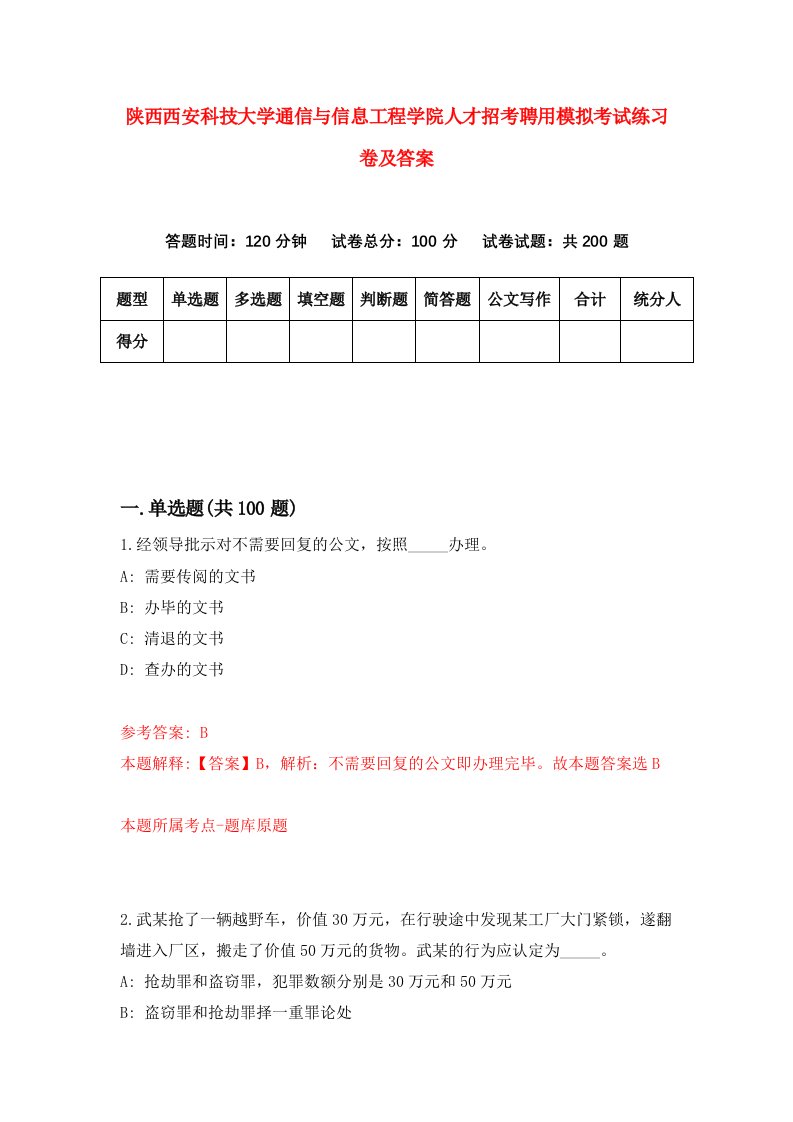 陕西西安科技大学通信与信息工程学院人才招考聘用模拟考试练习卷及答案

答题时间：120 分钟　试卷总分：100 分　试卷试题：共 200 题

| 题型 | 单选题 | 多选题 | 填空题 | 判断题 | 简答题 | 公文写作 | 合计 | 统分人 |
|---|---|---|---|---|---|---|---|---|
| 得分 | | | | | | | | |

一.单选题(共 100 题)

1.经领导批示对不需要回复的公文，按照_____办理。
A: 需要传阅的文书
B: 办毕的文书
C: 清退的文书
D: 查办的文书

参考答案: B
本题解释:【答案】B，解析：不需要回复的公文即办理完毕。故本题答案选 B

本题所属考点-题库原题

2.武某抢了一辆越野车，价值 30 万元，在行驶途中发现某工厂大门紧锁，遂翻墙进入厂区，搬走了价值 50 万元的货物。武某的行为应认定为_____。
A: 抢劫罪和盗窃罪，犯罪数额分别是 30 万元和 50 万元
B: 盗窃罪和抢劫罪择一重罪论处